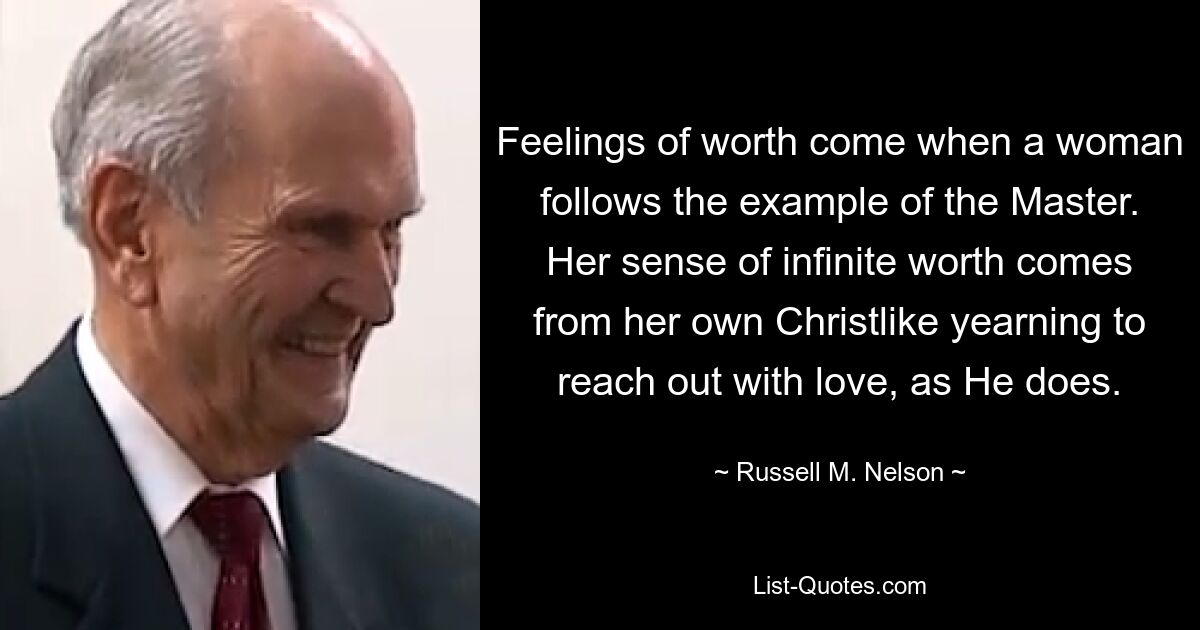 Feelings of worth come when a woman follows the example of the Master. Her sense of infinite worth comes from her own Christlike yearning to reach out with love, as He does.

~ Russell M. Nelson ~

List-Quotes.com